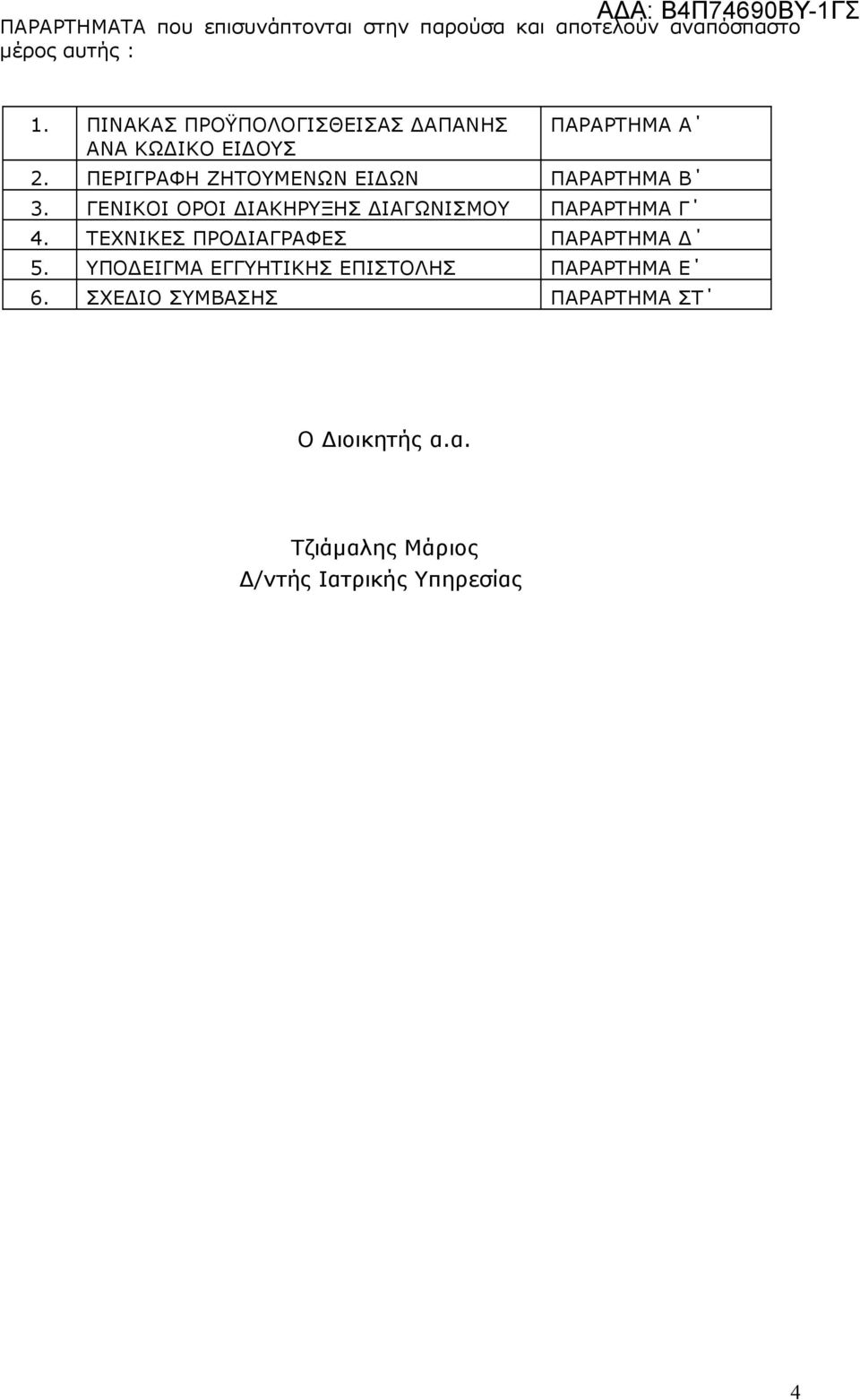 ΑΔΑ: Β4Π74690ΒΥ-1ΓΣ

ΠΑΡΑΡΤΗΜΑΤΑ που επισυνάπτονται στην παρούσα και αποτελούν αναπόσπαστο μέρος αυτής :

| 1. | ΠΙΝΑΚΑΣ ΠΡΟΫΠΟΛΟΓΙΣΘΕΙΣΑΣ ΔΑΠΑΝΗΣ ΑΝΑ ΚΩΔΙΚΟ ΕΙΔΟΥΣ | ΠΑΡΑΡΤΗΜΑ Α΄ |
|---|---|---|
| 2. | ΠΕΡΙΓΡΑΦΗ ΖΗΤΟΥΜΕΝΩΝ ΕΙΔΩΝ | ΠΑΡΑΡΤΗΜΑ Β΄ |
| 3. | ΓΕΝΙΚΟΙ ΟΡΟΙ ΔΙΑΚΗΡΥΞΗΣ ΔΙΑΓΩΝΙΣΜΟΥ | ΠΑΡΑΡΤΗΜΑ Γ΄ |
| 4. | ΤΕΧΝΙΚΕΣ ΠΡΟΔΙΑΓΡΑΦΕΣ | ΠΑΡΑΡΤΗΜΑ Δ΄ |
| 5. | ΥΠΟΔΕΙΓΜΑ ΕΓΓΥΗΤΙΚΗΣ ΕΠΙΣΤΟΛΗΣ | ΠΑΡΑΡΤΗΜΑ Ε΄ |
| 6. | ΣΧΕΔΙΟ ΣΥΜΒΑΣΗΣ | ΠΑΡΑΡΤΗΜΑ ΣΤ΄ |

Ο Διοικητής α.α.

Τζιάμαλης Μάριος
Δ/ντής Ιατρικής Υπηρεσίας

4